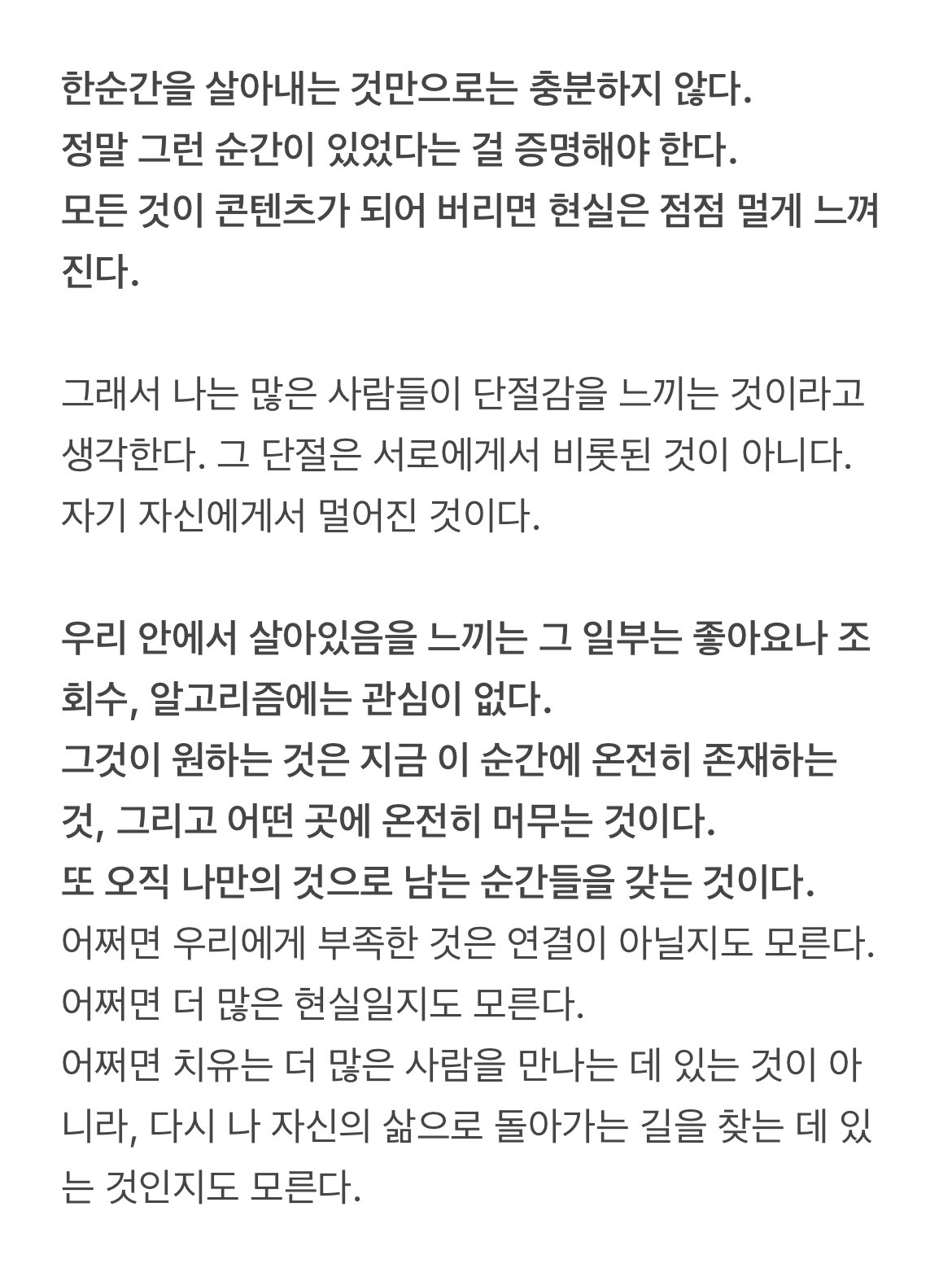 한순간을 살아내는 것만으로는 충분하지 않다.
정말 그런 순간이 있었다는 걸 증명해야 한다.
모든 것이 콘텐츠가 되어 버리면 현실은 점점 멀게 느껴진다.

그래서 나는 많은 사람들이 단절감을 느끼는 것이라고 생각한다. 그 단절은 서로에게서 비롯된 것이 아니다. 자기 자신에게서 멀어진 것이다.

우리 안에서 살아있음을 느끼는 그 일부는 좋아요나 조회수, 알고리즘에는 관심이 없다.
그것이 원하는 것은 지금 이 순간에 온전히 존재하는 것, 그리고 어떤 곳에 온전히 머무는 것이다.
또 오직 나만의 것으로 남는 순간들을 갖는 것이다.
어쩌면 우리에게 부족한 것은 연결이 아닐지도 모른다.
어쩌면 더 많은 현실일지도 모른다.
어쩌면 치유는 더 많은 사람을 만나는 데 있는 것이 아니라, 다시 나 자신의 삶으로 돌아가는 길을 찾는 데 있는 것인지도 모른다.